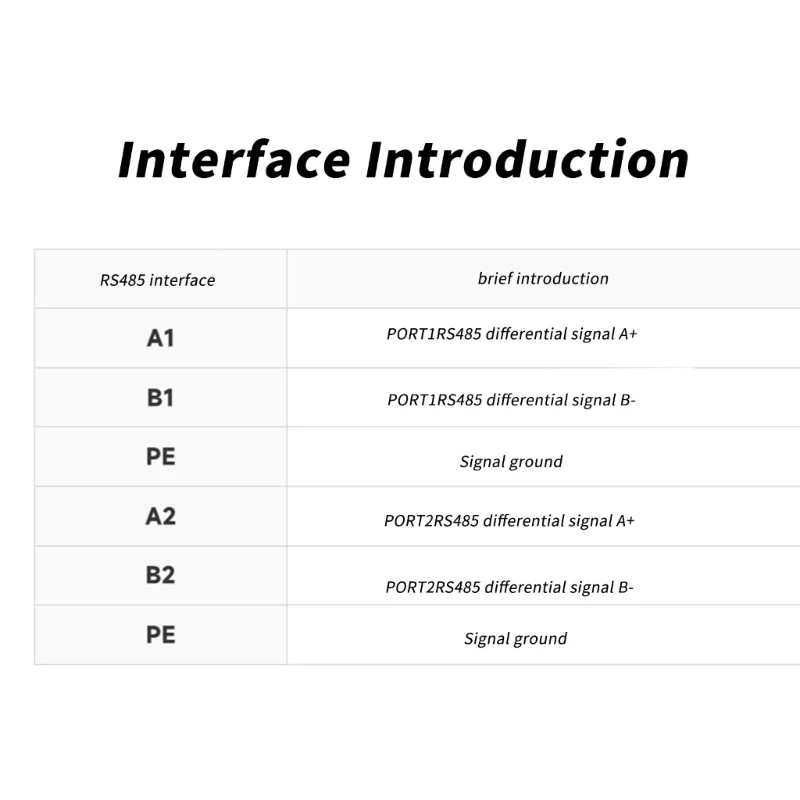 Interface Introduction

| RS485 interface | brief introduction |
|---|---|
| A1 | PORT1RS485 differential signal A+ |
| B1 | PORT1RS485 differential signal B- |
| PE | Signal ground |
| A2 | PORT2RS485 differential signal A+ |
| B2 | PORT2RS485 differential signal B- |
| PE | Signal ground |